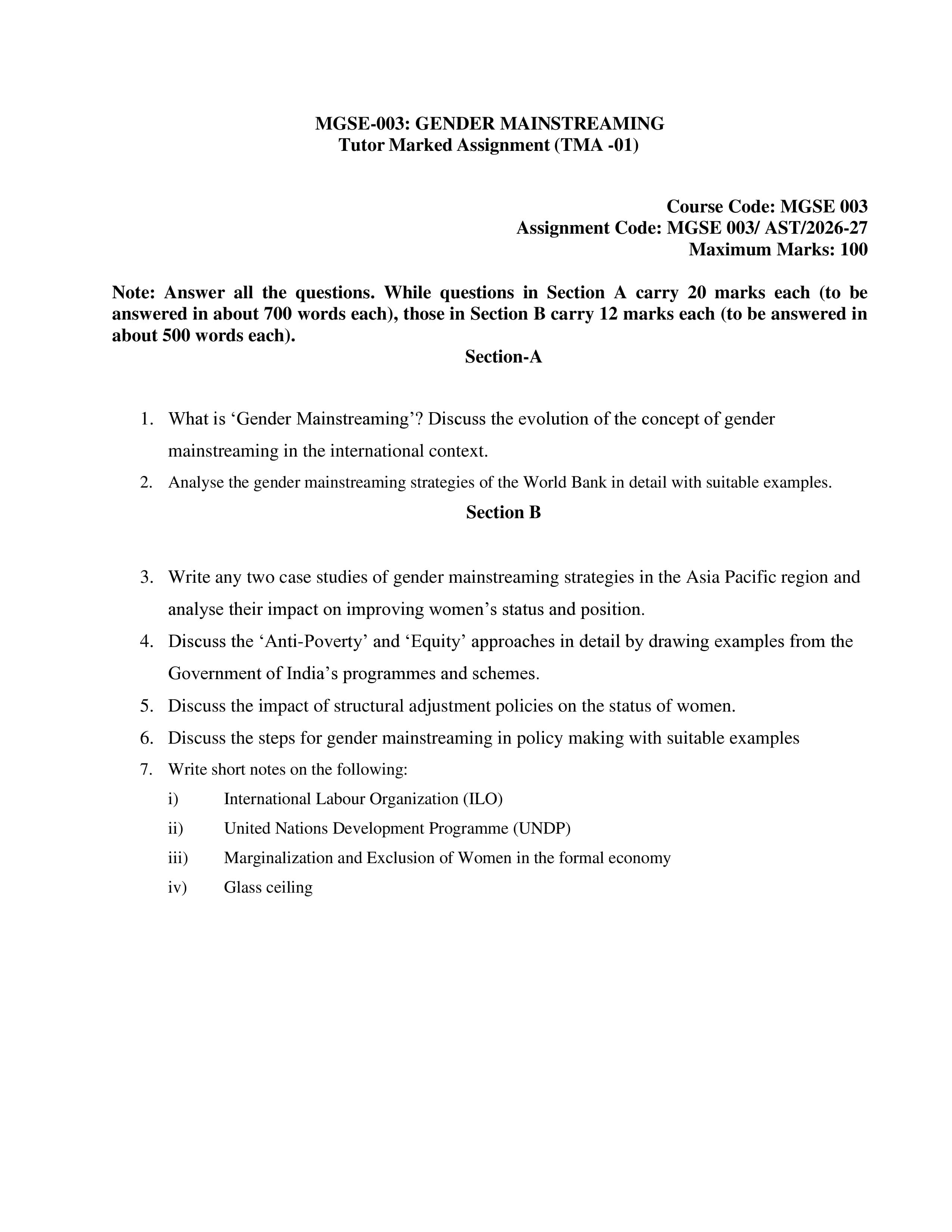 MGSE-003: GENDER MAINSTREAMING
Tutor Marked Assignment (TMA -01)

Course Code: MGSE 003
Assignment Code: MGSE 003/ AST/2026-27
Maximum Marks: 100

Note: Answer all the questions. While questions in Section A carry 20 marks each (to be answered in about 700 words each), those in Section B carry 12 marks each (to be answered in about 500 words each).

Section-A

1. What is 'Gender Mainstreaming'? Discuss the evolution of the concept of gender mainstreaming in the international context.
2. Analyse the gender mainstreaming strategies of the World Bank in detail with suitable examples.

Section B

3. Write any two case studies of gender mainstreaming strategies in the Asia Pacific region and analyse their impact on improving women's status and position.
4. Discuss the 'Anti-Poverty' and 'Equity' approaches in detail by drawing examples from the Government of India's programmes and schemes.
5. Discuss the impact of structural adjustment policies on the status of women.
6. Discuss the steps for gender mainstreaming in policy making with suitable examples
7. Write short notes on the following:
i) International Labour Organization (ILO)
ii) United Nations Development Programme (UNDP)
iii) Marginalization and Exclusion of Women in the formal economy
iv) Glass ceiling